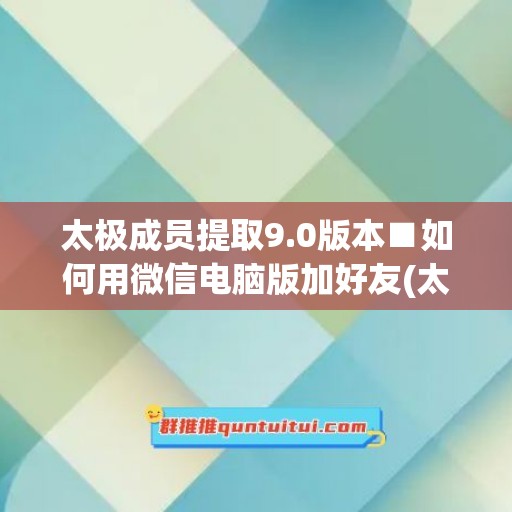 太极成员提取9.0版本■如何用微信电脑版加好友(太

群推推quntuitui.com